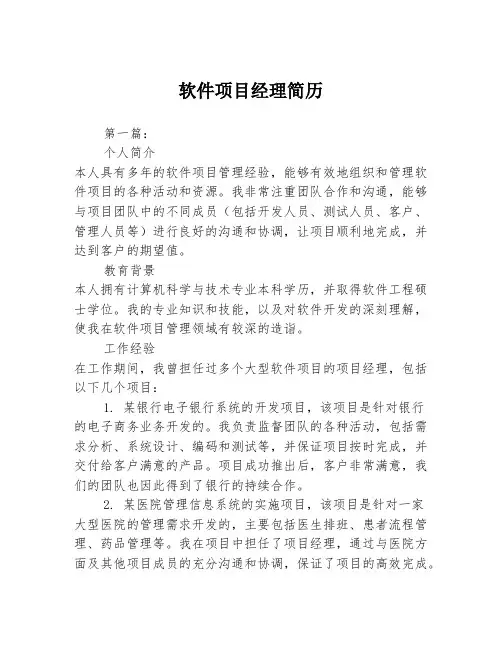 软件项目经理简历

第一篇：

个人简介

本人具有多年的软件项目管理经验，能够有效地组织和管理软件项目的各种活动和资源。我非常注重团队合作和沟通，能够与项目团队中的不同成员（包括开发人员、测试人员、客户、管理人员等）进行良好的沟通和协调，让项目顺利地完成，并达到客户的期望值。

教育背景

本人拥有计算机科学与技术专业本科学历，并取得软件工程硕士学位。我的专业知识和技能，以及对软件开发的深刻理解，使我在软件项目管理领域有较深的造诣。

工作经验

在工作期间，我曾担任过多个大型软件项目的项目经理，包括以下几个项目：

1. 某银行电子银行系统的开发项目，该项目是针对银行的电子商务业务开发的。我负责监督团队的各种活动，包括需求分析、系统设计、编码和测试等，并保证项目按时完成，并交付给客户满意的产品。项目成功推出后，客户非常满意，我们的团队也因此得到了银行的持续合作。

2. 某医院管理信息系统的实施项目，该项目是针对一家大型医院的管理需求开发的，主要包括医生排班、患者流程管理、药品管理等。我在项目中担任了项目经理，通过与医院方面及其他项目成员的充分沟通和协调，保证了项目的高效完成。